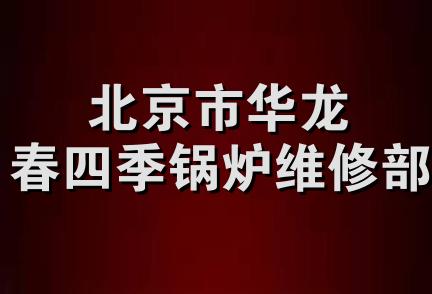 北京市华龙
春四季锅炉维修部